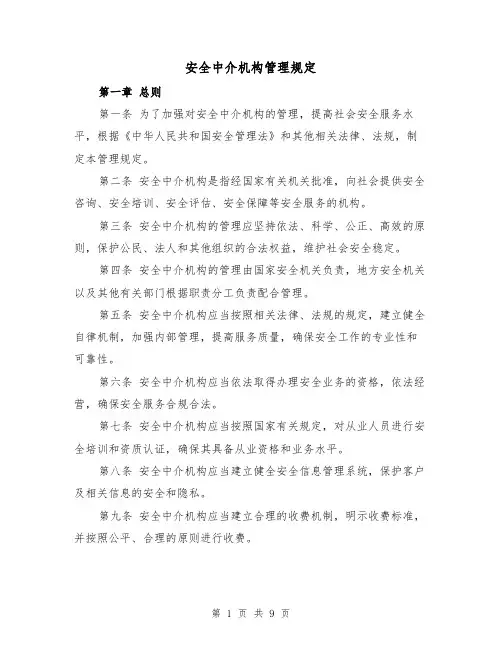 安全中介机构管理规定

第一章 总则

第一条 为了加强对安全中介机构的管理，提高社会安全服务水平，根据《中华人民共和国安全管理法》和其他相关法律、法规，制定本管理规定。

第二条 安全中介机构是指经国家有关机关批准，向社会提供安全咨询、安全培训、安全评估、安全保障等安全服务的机构。

第三条 安全中介机构的管理应坚持依法、科学、公正、高效的原则，保护公民、法人和其他组织的合法权益，维护社会安全稳定。

第四条 安全中介机构的管理由国家安全机关负责，地方安全机关以及其他有关部门根据职责分工负责配合管理。

第五条 安全中介机构应当按照相关法律、法规的规定，建立健全自律机制，加强内部管理，提高服务质量，确保安全工作的专业性和可靠性。

第六条 安全中介机构应当依法取得办理安全业务的资格，依法经营，确保安全服务合规合法。

第七条 安全中介机构应当按照国家有关规定，对从业人员进行安全培训和资质认证，确保其具备从业资格和业务水平。

第八条 安全中介机构应当建立健全安全信息管理系统，保护客户及相关信息的安全和隐私。

第九条 安全中介机构应当建立合理的收费机制，明示收费标准，并按照公平、合理的原则进行收费。

第 1 页 共 9 页